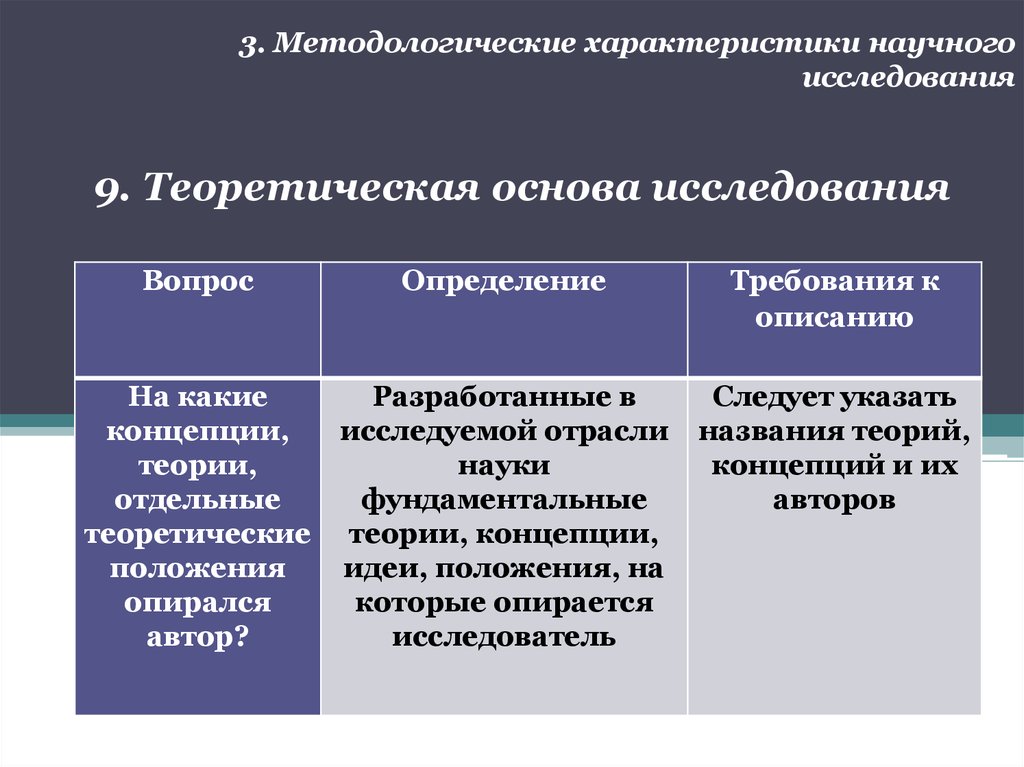 3. Методологические характеристики научного исследования

9. Теоретическая основа исследования

| Вопрос | Определение | Требования к описанию |
|---|---|---|
| На какие концепции, теории, отдельные теоретические положения опирался автор? | Разработанные в исследуемой отрасли науки фундаментальные теории, концепции, идеи, положения, на которые опирается исследователь | Следует указать названия теорий, концепций и их авторов |